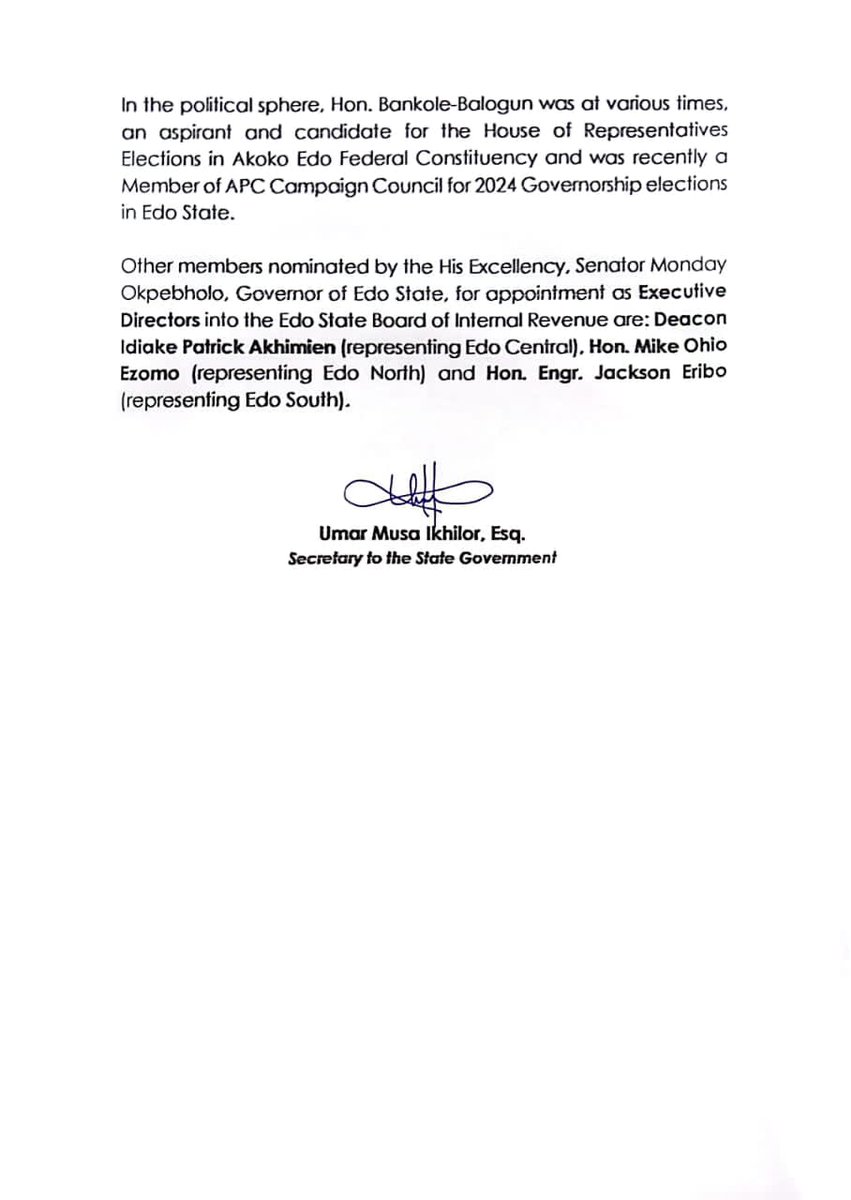 In the political sphere, Hon. Bankole-Balogun was at various times, an aspirant and candidate for the House of Representatives Elections in Akoko Edo Federal Constituency and was recently a Member of APC Campaign Council for 2024 Governorship elections in Edo State.

Other members nominated by the His Excellency, Senator Monday Okpebholo, Governor of Edo State, for appointment as Executive Directors into the Edo State Board of Internal Revenue are: Deacon Idiake Patrick Akhimien (representing Edo Central), Hon. Mike Ohio Ezomo (representing Edo North) and Hon. Engr. Jackson Eribo (representing Edo South).

Umar Musa Ikhilor, Esq.
Secretary to the State Government